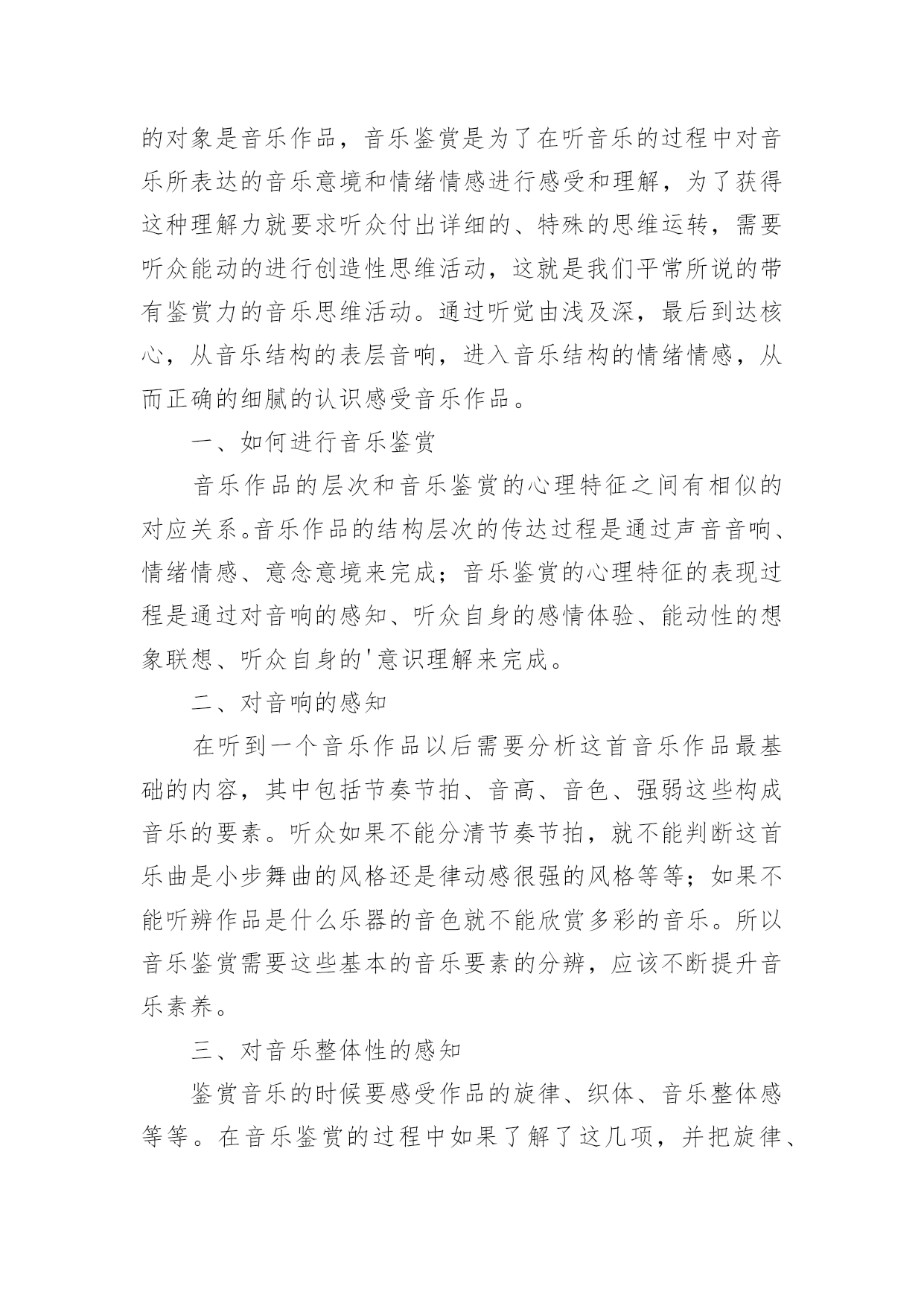 的对象是音乐作品，音乐鉴赏是为了在听音乐的过程中对音乐所表达的音乐意境和情绪情感进行感受和理解，为了获得这种理解力就要求听众付出详细的、特殊的思维运转，需要听众能动的进行创造性思维活动，这就是我们平常所说的带有鉴赏力的音乐思维活动。通过听觉由浅及深，最后到达核心，从音乐结构的表层音响，进入音乐结构的情绪情感，从而正确的细腻的认识感受音乐作品。

一、如何进行音乐鉴赏

音乐作品的层次和音乐鉴赏的心理特征之间有相似的对应关系。音乐作品的结构层次的传达过程是通过声音音响、情绪情感、意念意境来完成；音乐鉴赏的心理特征的表现过程是通过对音响的感知、听众自身的感情体验、能动性的想象联想、听众自身的'意识理解来完成。

二、对音响的感知

在听到一个音乐作品以后需要分析这首音乐作品最基础的内容，其中包括节奏节拍、音高、音色、强弱这些构成音乐的要素。听众如果不能分清节奏节拍，就不能判断这首乐曲是小步舞曲的风格还是律动感很强的风格等等；如果不能听辨作品是什么乐器的音色就不能欣赏多彩的音乐。所以音乐鉴赏需要这些基本的音乐要素的分辨，应该不断提升音乐素养。

三、对音乐整体性的感知

鉴赏音乐的时候要感受作品的旋律、织体、音乐整体感等等。在音乐鉴赏的过程中如果了解了这几项，并把旋律、